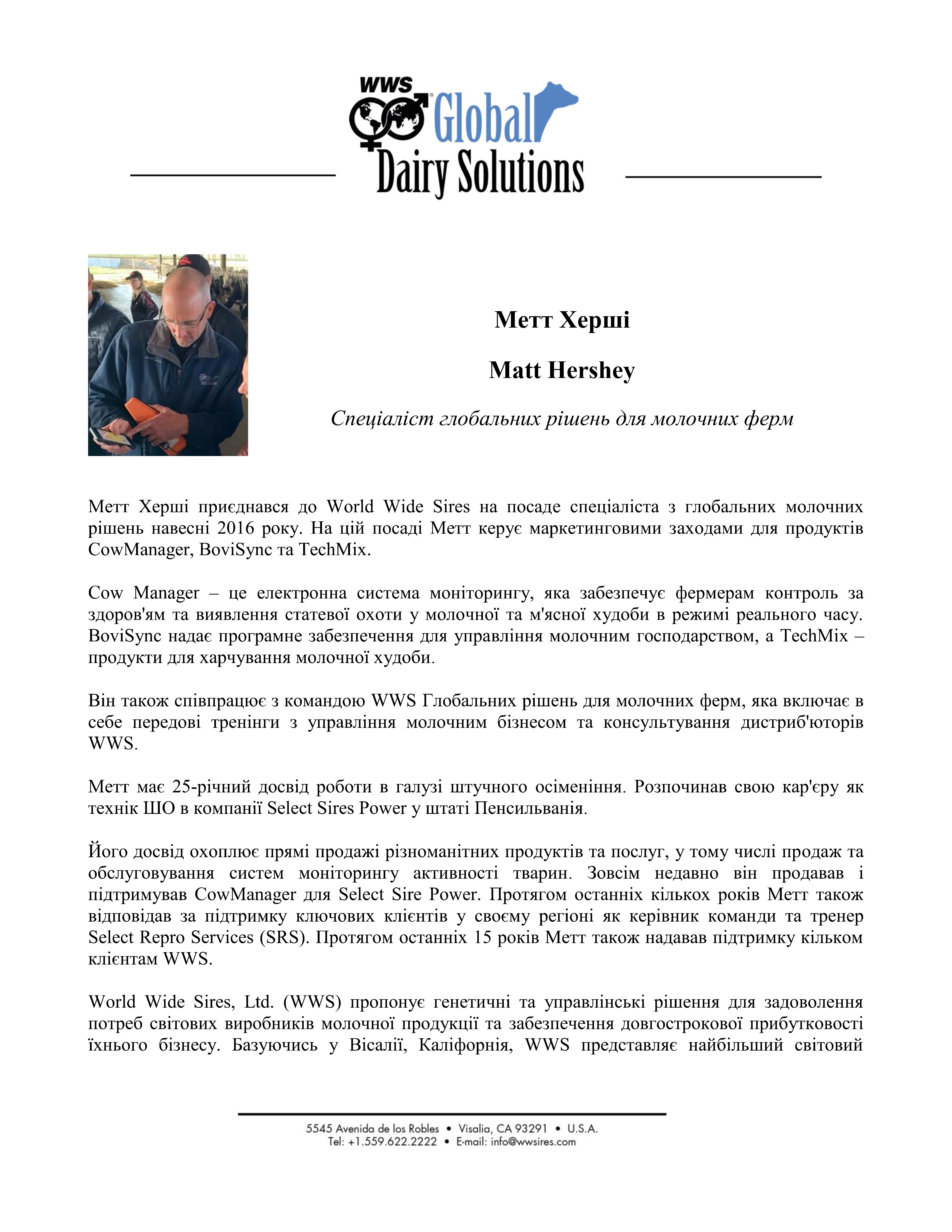 WWS Global Dairy Solutions

Метт Херші

Matt Hershey

Спеціаліст глобальних рішень для молочних ферм

Метт Херші приєднався до World Wide Sires на посаде спеціаліста з глобальних молочних рішень навесні 2016 року. На цій посаді Метт керує маркетинговими заходами для продуктів CowManager, BoviSync та TechMix.

Cow Manager – це електронна система моніторингу, яка забезпечує фермерам контроль за здоров'ям та виявлення статевої охоти у молочної та м'ясної худоби в режимі реального часу. BoviSync надає програмне забезпечення для управління молочним господарством, а TechMix – продукти для харчування молочної худоби.

Він також співпрацює з командою WWS Глобальних рішень для молочних ферм, яка включає в себе передові тренінги з управління молочним бізнесом та консультування дистриб'юторів WWS.

Метт має 25-річний досвід роботи в галузі штучного осіменіння. Розпочинав свою кар'єру як технік ШО в компанії Select Sires Power у штаті Пенсильванія.

Його досвід охоплює прямі продажі різноманітних продуктів та послуг, у тому числі продаж та обслуговування систем моніторингу активності тварин. Зовсім недавно він продавав і підтримував CowManager для Select Sire Power. Протягом останніх кількох років Метт також відповідав за підтримку ключових клієнтів у своєму регіоні як керівник команди та тренер Select Repro Services (SRS). Протягом останніх 15 років Метт також надавав підтримку кільком клієнтам WWS.

World Wide Sires, Ltd. (WWS) пропонує генетичні та управлінські рішення для задоволення потреб світових виробників молочної продукції та забезпечення довгострокової прибутковості їхнього бізнесу. Базуючись у Вісалії, Каліфорнія, WWS представляє найбільший світовий

5545 Avenida de los Robles • Visalia, CA 93291 • U.S.A.
Tel: +1.559.622.2222 • E-mail: info@wwsires.com